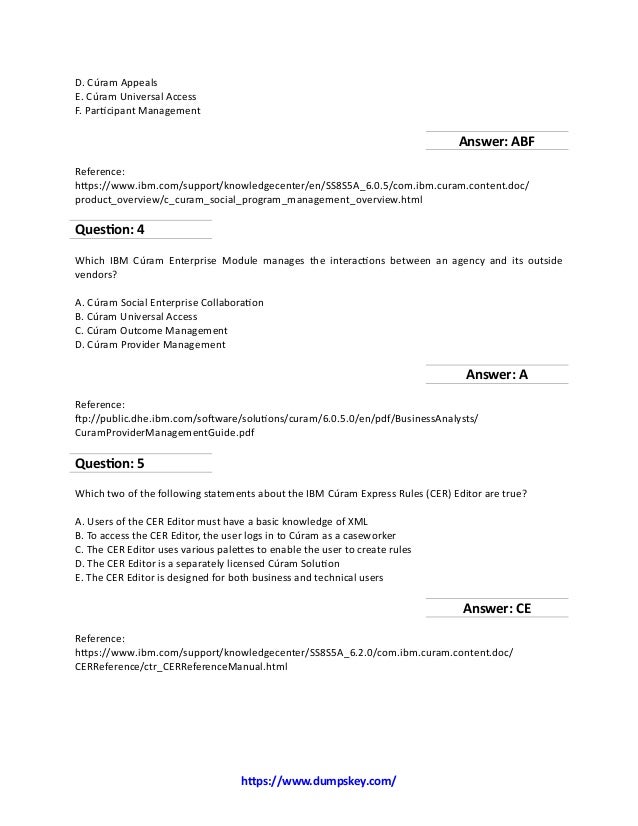 D. Cúram Appeals
E. Cúram Universal Access
F. Participant Management

Answer: ABF

Reference:
https://www.ibm.com/support/knowledgecenter/en/SS8S5A_6.0.5/com.ibm.curam.content.doc/product_overview/c_curam_social_program_management_overview.html

Question: 4

Which IBM Cúram Enterprise Module manages the interactions between an agency and its outside vendors?

A. Cúram Social Enterprise Collaboration
B. Cúram Universal Access
C. Cúram Outcome Management
D. Cúram Provider Management

Answer: A

Reference:
ftp://public.dhe.ibm.com/software/solutions/curam/6.0.5.0/en/pdf/BusinessAnalysts/CuramProviderManagementGuide.pdf

Question: 5

Which two of the following statements about the IBM Cúram Express Rules (CER) Editor are true?

A. Users of the CER Editor must have a basic knowledge of XML
B. To access the CER Editor, the user logs in to Cúram as a caseworker
C. The CER Editor uses various palettes to enable the user to create rules
D. The CER Editor is a separately licensed Cúram Solution
E. The CER Editor is designed for both business and technical users

Answer: CE

Reference:
https://www.ibm.com/support/knowledgecenter/SS8S5A_6.2.0/com.ibm.curam.content.doc/CERReference/ctr_CERReferenceManual.html

https://www.dumpskey.com/